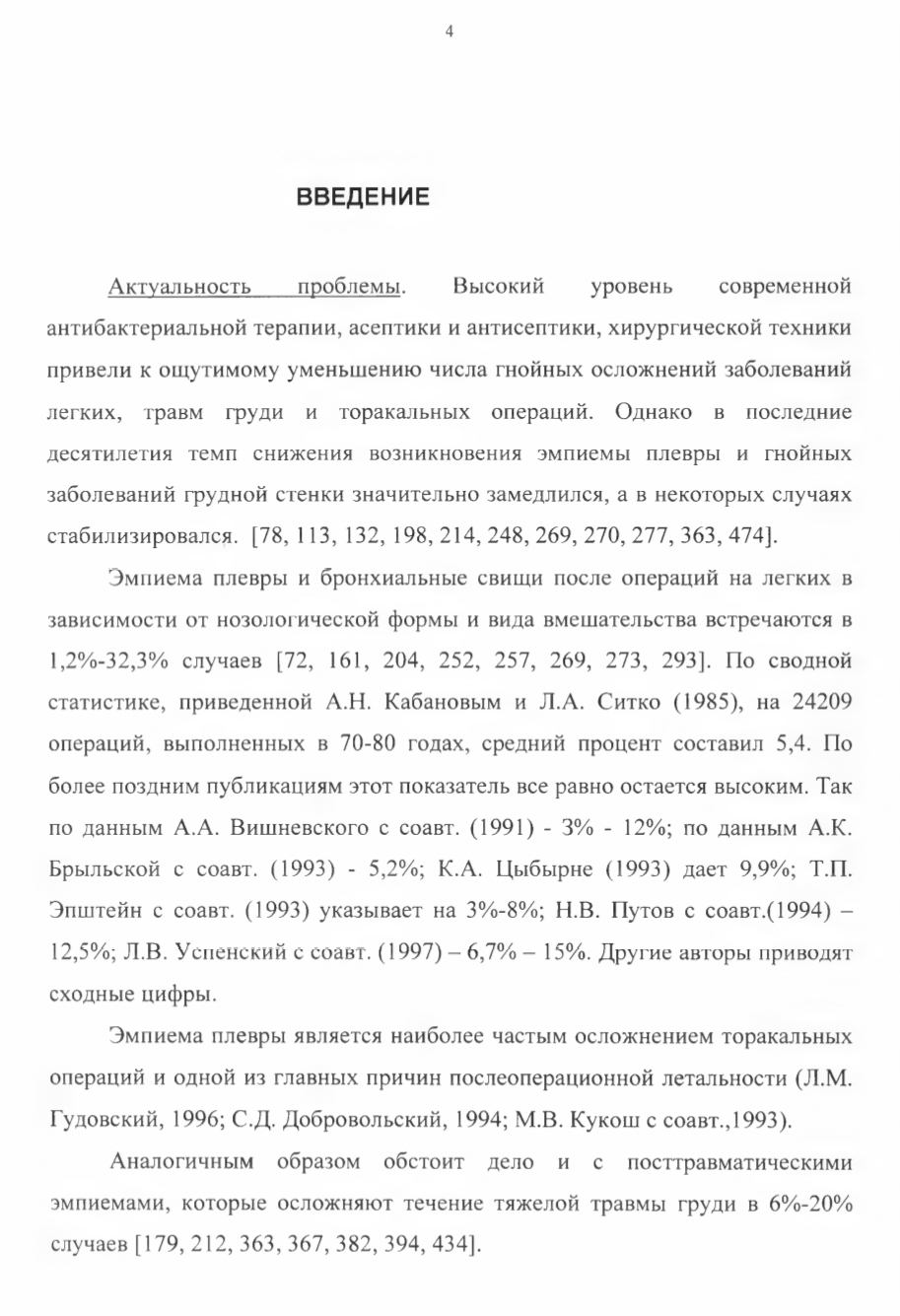 4

ВВЕДЕНИЕ

Актуальность проблемы. Высокий уровень современной антибактериальной терапии, асептики и антисептики, хирургической техники привели к ощутимому уменьшению числа гнойных осложнений заболеваний легких, травм груди и торакальных операций. Однако в последние десятилетия темп снижения возникновения эмпиемы плевры и гнойных заболеваний грудной стенки значительно замедлился, а в некоторых случаях стабилизировался. [78, 113, 132, 198, 214, 248, 269, 270, 277, 363, 474].

Эмпиема плевры и бронхиальные свищи после операций на легких в зависимости от нозологической формы и вида вмешательства встречаются в 1,2%-32,3% случаев [72, 161, 204, 252, 257, 269, 273, 293]. По сводной статистике, приведенной А.Н. Кабановым и Л.А. Ситко (1985), на 24209 операций, выполненных в 70-80 годах, средний процент составил 5,4. По более поздним публикациям этот показатель все равно остается высоким. Так по данным А.А. Вишневского с соавт. (1991) - 3% - 12%; по данным А.К. Брыльской с соавт. (1993) - 5,2%; К.А. Цыбырне (1993) дает 9,9%; Т.П. Эпштейн с соавт. (1993) указывает на 3%-8%; Н.В. Путов с соавт.(1994) – 12,5%; Л.В. Успенский с соавт. (1997) – 6,7% – 15%. Другие авторы приводят сходные цифры.

Эмпиема плевры является наиболее частым осложнением торакальных операций и одной из главных причин послеоперационной летальности (Л.М. Гудовский, 1996; С.Д. Добровольский, 1994; М.В. Кукош с соавт.,1993).

Аналогичным образом обстоит дело и с посттравматическими эмпиемами, которые осложняют течение тяжелой травмы груди в 6%-20% случаев [179, 212, 363, 367, 382, 394, 434].